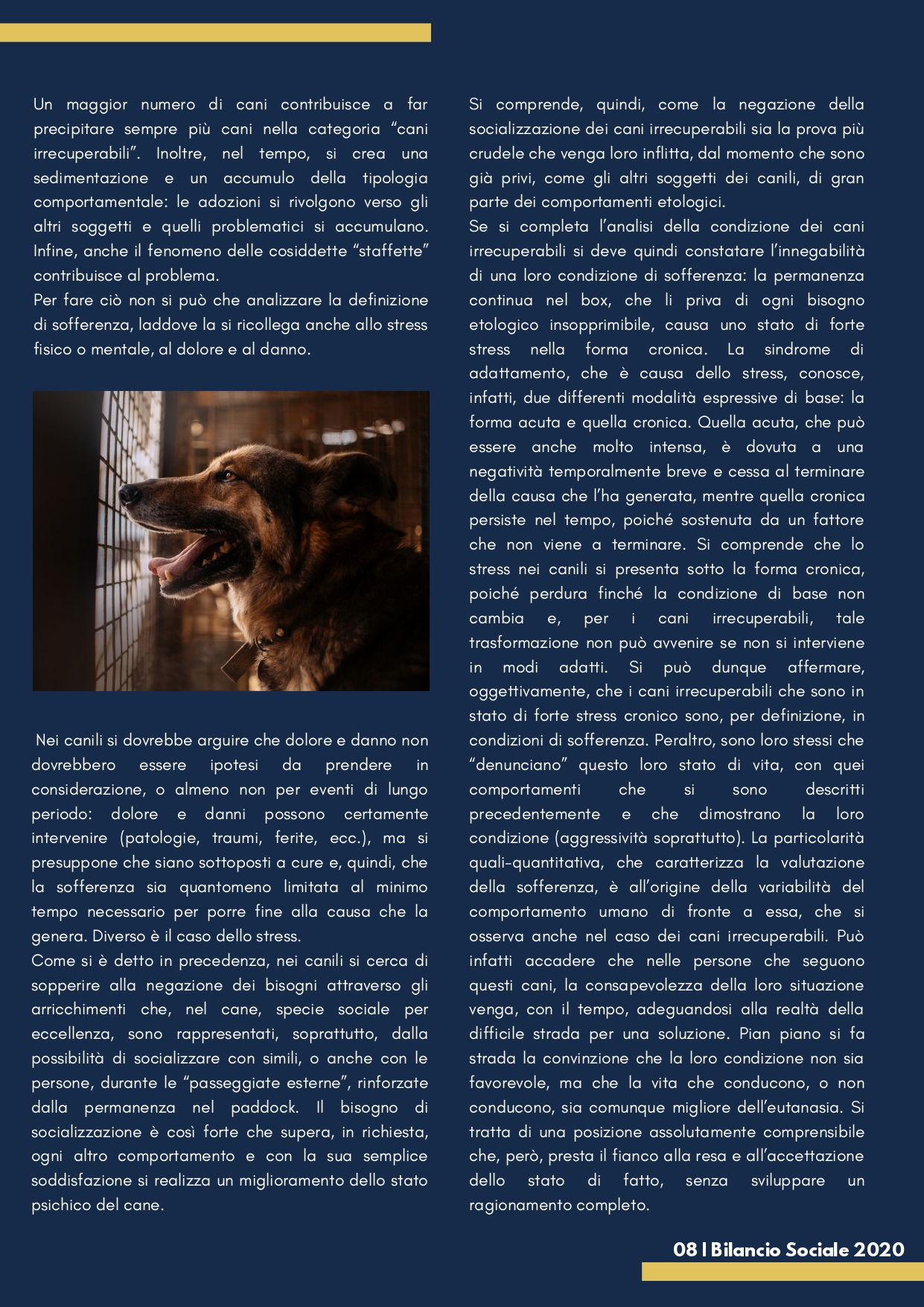 Un maggior numero di cani contribuisce a far precipitare sempre più cani nella categoria “cani irrecuperabili”. Inoltre, nel tempo, si crea una sedimentazione e un accumulo della tipologia comportamentale: le adozioni si rivolgono verso gli altri soggetti e quelli problematici si accumulano. Infine, anche il fenomeno delle cosiddette “staffette” contribuisce al problema.
Per fare ciò non si può che analizzare la definizione di sofferenza, laddove la si ricollega anche allo stress fisico o mentale, al dolore e al danno.

Nei canili si dovrebbe arguire che dolore e danno non dovrebbero essere ipotesi da prendere in considerazione, o almeno non per eventi di lungo periodo: dolore e danni possono certamente intervenire (patologie, traumi, ferite, ecc.), ma si presuppone che siano sottoposti a cure e, quindi, che la sofferenza sia quantomeno limitata al minimo tempo necessario per porre fine alla causa che la genera. Diverso è il caso dello stress.
Come si è detto in precedenza, nei canili si cerca di sopperire alla negazione dei bisogni attraverso gli arricchimenti che, nel cane, specie sociale per eccellenza, sono rappresentati, soprattutto, dalla possibilità di socializzare con simili, o anche con le persone, durante le “passeggiate esterne”, rinforzate dalla permanenza nel paddock. Il bisogno di socializzazione è così forte che supera, in richiesta, ogni altro comportamento e con la sua semplice soddisfazione si realizza un miglioramento dello stato psichico del cane.

Si comprende, quindi, come la negazione della socializzazione dei cani irrecuperabili sia la prova più crudele che venga loro inflitta, dal momento che sono già privi, come gli altri soggetti dei canili, di gran parte dei comportamenti etologici.
Se si completa l’analisi della condizione dei cani irrecuperabili si deve quindi constatare l’innegabilità di una loro condizione di sofferenza: la permanenza continua nel box, che li priva di ogni bisogno etologico insopprimibile, causa uno stato di forte stress nella forma cronica. La sindrome di adattamento, che è causa dello stress, conosce, infatti, due differenti modalità espressive di base: la forma acuta e quella cronica. Quella acuta, che può essere anche molto intensa, è dovuta a una negatività temporalmente breve e cessa al terminare della causa che l’ha generata, mentre quella cronica persiste nel tempo, poiché sostenuta da un fattore che non viene a terminare. Si comprende che lo stress nei canili si presenta sotto la forma cronica, poiché perdura finché la condizione di base non cambia e, per i cani irrecuperabili, tale trasformazione non può avvenire se non si interviene in modi adatti. Si può dunque affermare, oggettivamente, che i cani irrecuperabili che sono in stato di forte stress cronico sono, per definizione, in condizioni di sofferenza. Peraltro, sono loro stessi che “denunciano” questo loro stato di vita, con quei comportamenti che si sono descritti precedentemente e che dimostrano la loro condizione (aggressività soprattutto). La particolarità quali-quantitativa, che caratterizza la valutazione della sofferenza, è all’origine della variabilità del comportamento umano di fronte a essa, che si osserva anche nel caso dei cani irrecuperabili. Può infatti accadere che nelle persone che seguono questi cani, la consapevolezza della loro situazione venga, con il tempo, adeguandosi alla realtà della difficile strada per una soluzione. Pian piano si fa strada la convinzione che la loro condizione non sia favorevole, ma che la vita che conducono, o non conducono, sia comunque migliore dell’eutanasia. Si tratta di una posizione assolutamente comprensibile che, però, presta il fianco alla resa e all’accettazione dello stato di fatto, senza sviluppare un ragionamento completo.

08 I Bilancio Sociale 2020